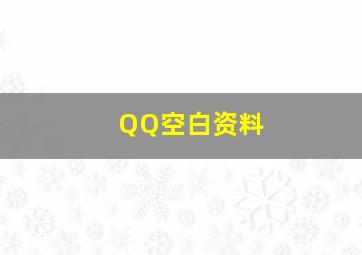 QQ空白资料